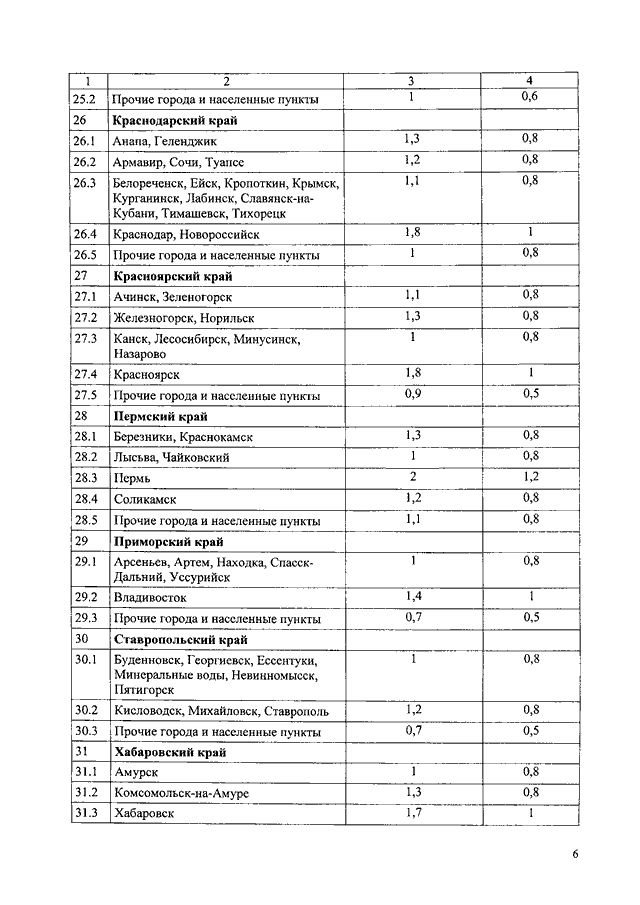 | 1 | 2 | 3 | 4 |
|---|---|---|---|
| 25.2 | Прочие города и населенные пункты | 1 | 0,6 |
| 26 | **Краснодарский край** | | |
| 26.1 | Анапа, Геленджик | 1,3 | 0,8 |
| 26.2 | Армавир, Сочи, Туапсе | 1,2 | 0,8 |
| 26.3 | Белореченск, Ейск, Кропоткин, Крымск, Курганинск, Лабинск, Славянск-на-Кубани, Тимашевск, Тихорецк | 1,1 | 0,8 |
| 26.4 | Краснодар, Новороссийск | 1,8 | 1 |
| 26.5 | Прочие города и населенные пункты | 1 | 0,8 |
| 27 | **Красноярский край** | | |
| 27.1 | Ачинск, Зеленогорск | 1,1 | 0,8 |
| 27.2 | Железногорск, Норильск | 1,3 | 0,8 |
| 27.3 | Канск, Лесосибирск, Минусинск, Назарово | 1 | 0,8 |
| 27.4 | Красноярск | 1,8 | 1 |
| 27.5 | Прочие города и населенные пункты | 0,9 | 0,5 |
| 28 | **Пермский край** | | |
| 28.1 | Березники, Краснокамск | 1,3 | 0,8 |
| 28.2 | Лысьва, Чайковский | 1 | 0,8 |
| 28.3 | Пермь | 2 | 1,2 |
| 28.4 | Соликамск | 1,2 | 0,8 |
| 28.5 | Прочие города и населенные пункты | 1,1 | 0,8 |
| 29 | **Приморский край** | | |
| 29.1 | Арсеньев, Артем, Находка, Спасск-Дальний, Уссурийск | 1 | 0,8 |
| 29.2 | Владивосток | 1,4 | 1 |
| 29.3 | Прочие города и населенные пункты | 0,7 | 0,5 |
| 30 | **Ставропольский край** | | |
| 30.1 | Буденновск, Георгиевск, Ессентуки, Минеральные воды, Невинномысск, Пятигорск | 1 | 0,8 |
| 30.2 | Кисловодск, Михайловск, Ставрополь | 1,2 | 0,8 |
| 30.3 | Прочие города и населенные пункты | 0,7 | 0,5 |
| 31 | **Хабаровский край** | | |
| 31.1 | Амурск | 1 | 0,8 |
| 31.2 | Комсомольск-на-Амуре | 1,3 | 0,8 |
| 31.3 | Хабаровск | 1,7 | 1 |

6